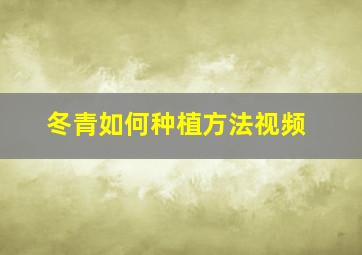 冬青如何种植方法视频